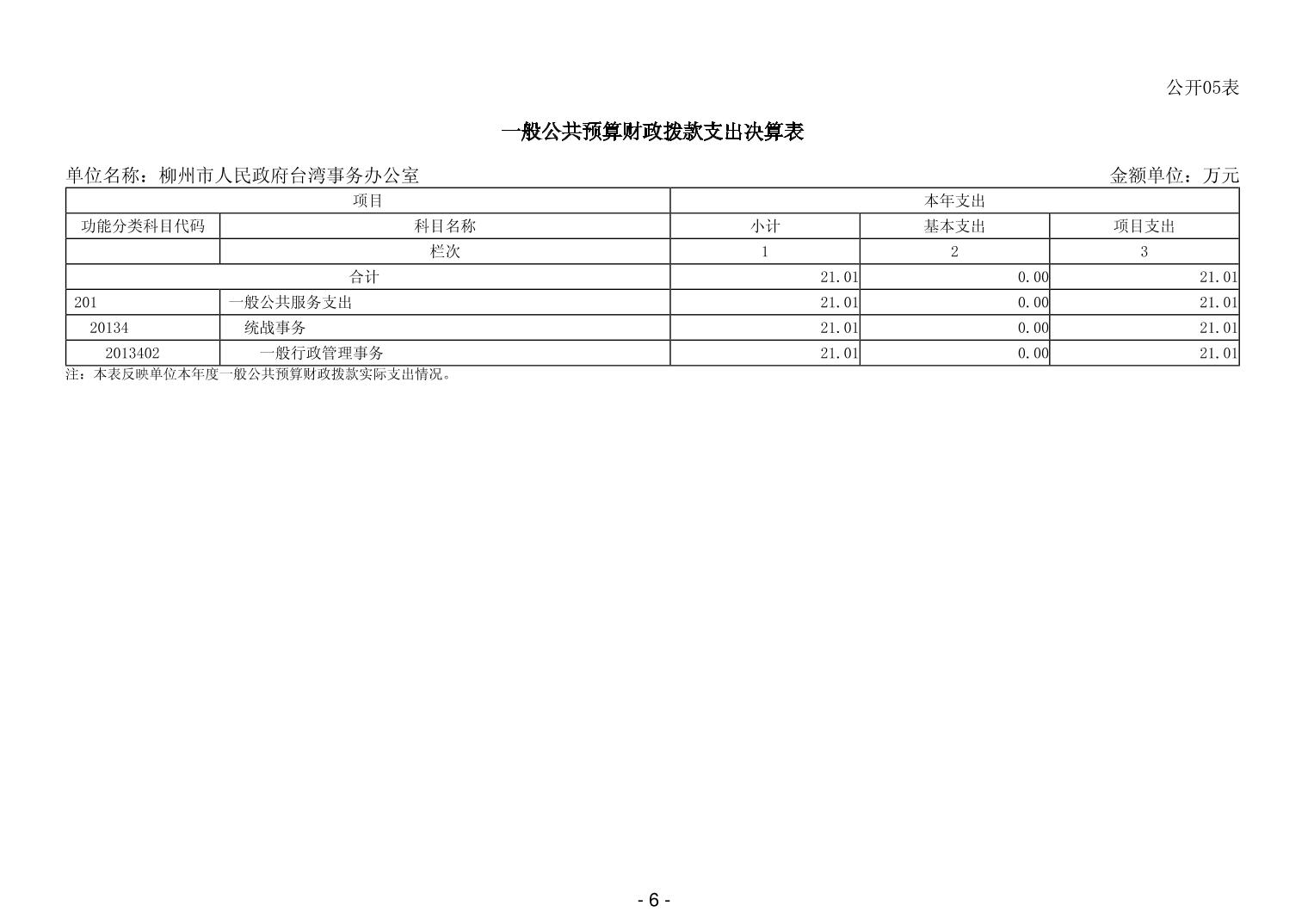 公开05表

一般公共预算财政拨款支出决算表

单位名称：柳州市人民政府台湾事务办公室 金额单位：万元

| 项目 | | 本年支出 | | |
|---|---|---|---|---|
| 功能分类科目代码 | 科目名称 | 小计 | 基本支出 | 项目支出 |
| | 栏次 | 1 | 2 | 3 |
| 合计 | | 21.01 | 0.00 | 21.01 |
| 201 | 一般公共服务支出 | 21.01 | 0.00 | 21.01 |
| 20134 | 统战事务 | 21.01 | 0.00 | 21.01 |
| 2013402 | 一般行政管理事务 | 21.01 | 0.00 | 21.01 |

注：本表反映单位本年度一般公共预算财政拨款实际支出情况。

- 6 -